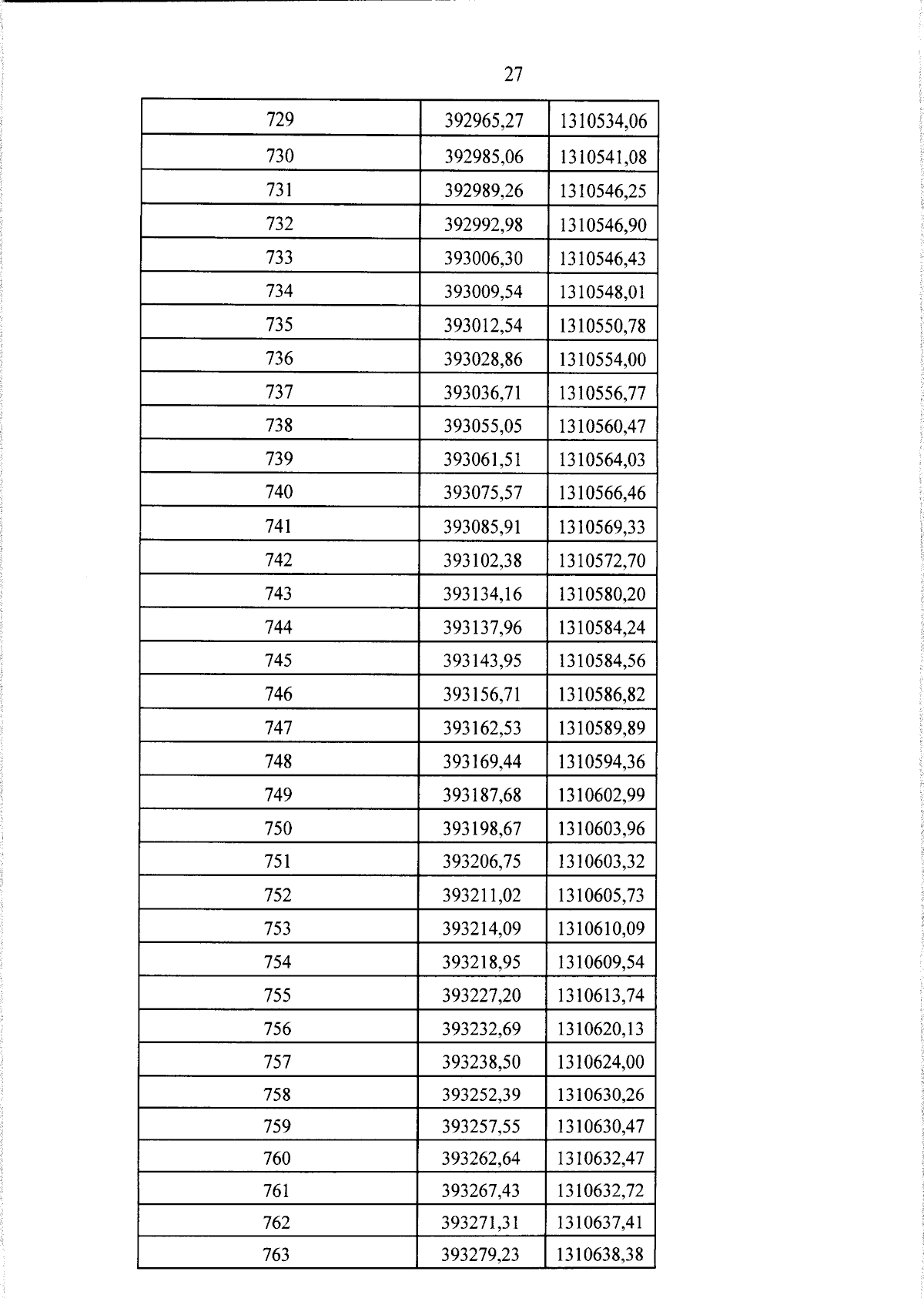 27

| 729 | 392965,27 | 1310534,06 |
|---|---|---|
| 730 | 392985,06 | 1310541,08 |
| 731 | 392989,26 | 1310546,25 |
| 732 | 392992,98 | 1310546,90 |
| 733 | 393006,30 | 1310546,43 |
| 734 | 393009,54 | 1310548,01 |
| 735 | 393012,54 | 1310550,78 |
| 736 | 393028,86 | 1310554,00 |
| 737 | 393036,71 | 1310556,77 |
| 738 | 393055,05 | 1310560,47 |
| 739 | 393061,51 | 1310564,03 |
| 740 | 393075,57 | 1310566,46 |
| 741 | 393085,91 | 1310569,33 |
| 742 | 393102,38 | 1310572,70 |
| 743 | 393134,16 | 1310580,20 |
| 744 | 393137,96 | 1310584,24 |
| 745 | 393143,95 | 1310584,56 |
| 746 | 393156,71 | 1310586,82 |
| 747 | 393162,53 | 1310589,89 |
| 748 | 393169,44 | 1310594,36 |
| 749 | 393187,68 | 1310602,99 |
| 750 | 393198,67 | 1310603,96 |
| 751 | 393206,75 | 1310603,32 |
| 752 | 393211,02 | 1310605,73 |
| 753 | 393214,09 | 1310610,09 |
| 754 | 393218,95 | 1310609,54 |
| 755 | 393227,20 | 1310613,74 |
| 756 | 393232,69 | 1310620,13 |
| 757 | 393238,50 | 1310624,00 |
| 758 | 393252,39 | 1310630,26 |
| 759 | 393257,55 | 1310630,47 |
| 760 | 393262,64 | 1310632,47 |
| 761 | 393267,43 | 1310632,72 |
| 762 | 393271,31 | 1310637,41 |
| 763 | 393279,23 | 1310638,38 |